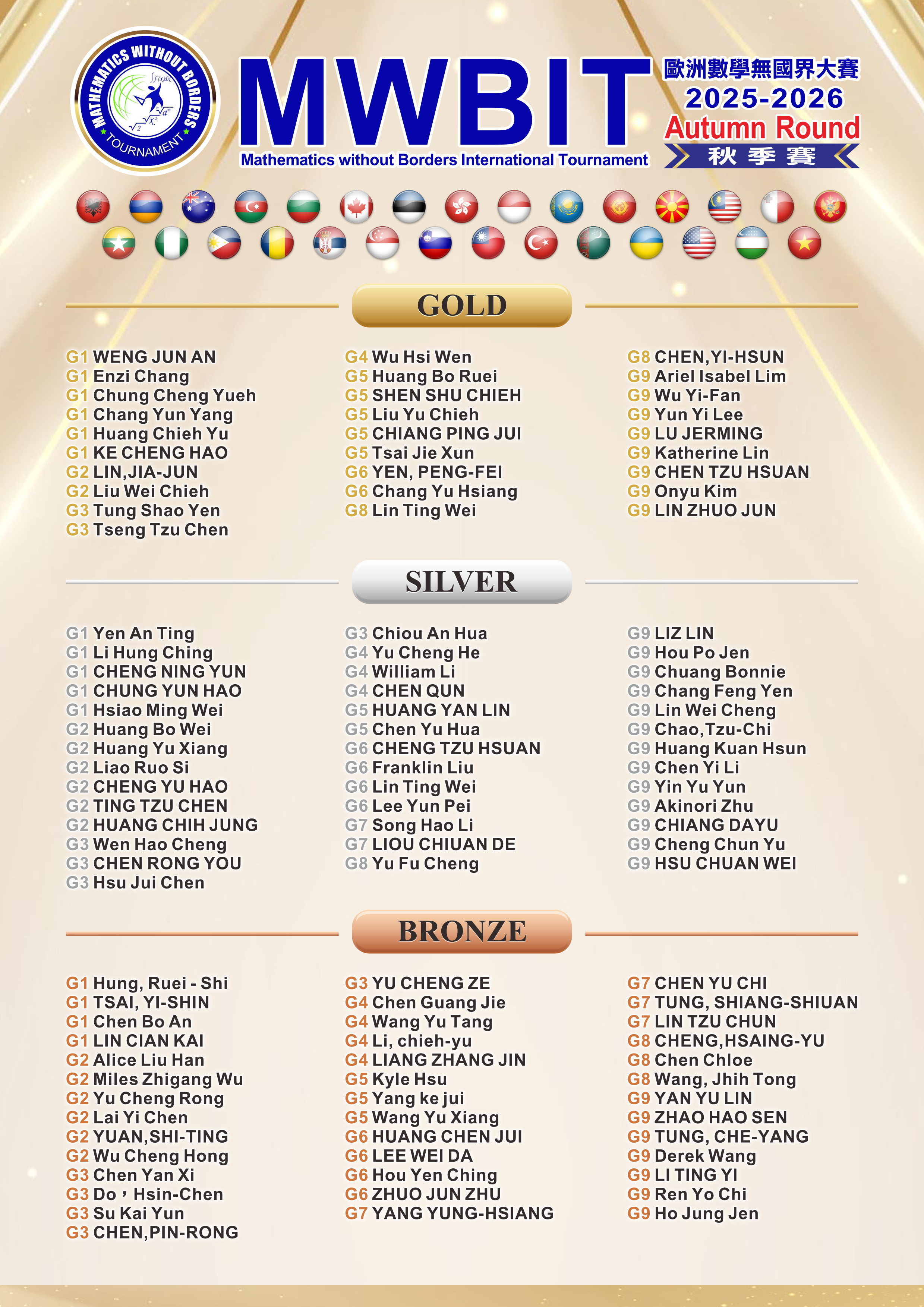 MATHEMATICS WITHOUT BORDERS TOURNAMENT

MWBIT
Mathematics without Borders International Tournament

歐洲數學無國界大賽
2025-2026
Autumn Round
秋季賽

GOLD

G1 WENG JUN AN
G1 Enzi Chang
G1 Chung Cheng Yueh
G1 Chang Yun Yang
G1 Huang Chieh Yu
G1 KE CHENG HAO
G2 LIN,JIA-JUN
G2 Liu Wei Chieh
G3 Tung Shao Yen
G3 Tseng Tzu Chen

G4 Wu Hsi Wen
G5 Huang Bo Ruei
G5 SHEN SHU CHIEH
G5 Liu Yu Chieh
G5 CHIANG PING JUI
G5 Tsai Jie Xun
G6 YEN, PENG-FEI
G6 Chang Yu Hsiang
G8 Lin Ting Wei

G8 CHEN,YI-HSUN
G9 Ariel Isabel Lim
G9 Wu Yi-Fan
G9 Yun Yi Lee
G9 LU JERMING
G9 Katherine Lin
G9 CHEN TZU HSUAN
G9 Onyu Kim
G9 LIN ZHUO JUN

SILVER

G1 Yen An Ting
G1 Li Hung Ching
G1 CHENG NING YUN
G1 CHUNG YUN HAO
G1 Hsiao Ming Wei
G2 Huang Bo Wei
G2 Huang Yu Xiang
G2 Liao Ruo Si
G2 CHENG YU HAO
G2 TING TZU CHEN
G2 HUANG CHIH JUNG
G3 Wen Hao Cheng
G3 CHEN RONG YOU
G3 Hsu Jui Chen

G3 Chiou An Hua
G4 Yu Cheng He
G4 William Li
G4 CHEN QUN
G5 HUANG YAN LIN
G5 Chen Yu Hua
G6 CHENG TZU HSUAN
G6 Franklin Liu
G6 Lin Ting Wei
G6 Lee Yun Pei
G7 Song Hao Li
G7 LIOU CHIUAN DE
G8 Yu Fu Cheng

G9 LIZ LIN
G9 Hou Po Jen
G9 Chuang Bonnie
G9 Chang Feng Yen
G9 Lin Wei Cheng
G9 Chao,Tzu-Chi
G9 Huang Kuan Hsun
G9 Chen Yi Li
G9 Yin Yu Yun
G9 Akinori Zhu
G9 CHIANG DAYU
G9 Cheng Chun Yu
G9 HSU CHUAN WEI

BRONZE

G1 Hung, Ruei - Shi
G1 TSAI, YI-SHIN
G1 Chen Bo An
G1 LIN CIAN KAI
G2 Alice Liu Han
G2 Miles Zhigang Wu
G2 Yu Cheng Rong
G2 Lai Yi Chen
G2 YUAN,SHI-TING
G2 Wu Cheng Hong
G3 Chen Yan Xi
G3 Do，Hsin-Chen
G3 Su Kai Yun
G3 CHEN,PIN-RONG

G3 YU CHENG ZE
G4 Chen Guang Jie
G4 Wang Yu Tang
G4 Li, chieh-yu
G4 LIANG ZHANG JIN
G5 Kyle Hsu
G5 Yang ke jui
G5 Wang Yu Xiang
G6 HUANG CHEN JUI
G6 LEE WEI DA
G6 Hou Yen Ching
G6 ZHUO JUN ZHU
G7 YANG YUNG-HSIANG

G7 CHEN YU CHI
G7 TUNG, SHIANG-SHIUAN
G7 LIN TZU CHUN
G8 CHENG,HSAING-YU
G8 Chen Chloe
G8 Wang, Jhih Tong
G9 YAN YU LIN
G9 ZHAO HAO SEN
G9 TUNG, CHE-YANG
G9 Derek Wang
G9 LI TING YI
G9 Ren Yo Chi
G9 Ho Jung Jen